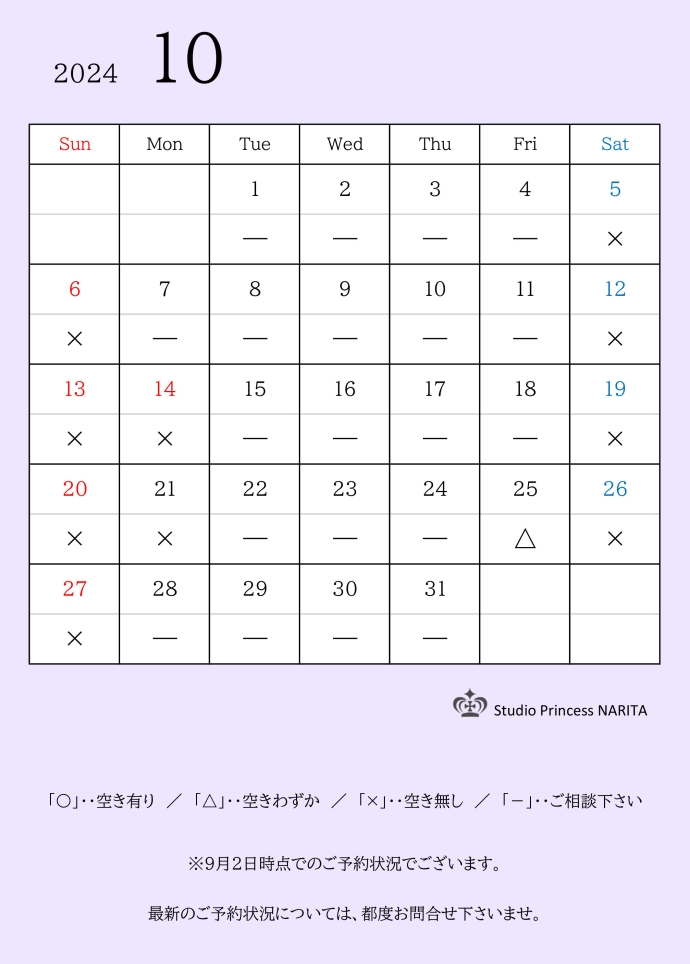 2024 10

| Sun | Mon | Tue | Wed | Thu | Fri | Sat |
|---|---|---|---|---|---|---|
| | | 1 | 2 | 3 | 4 | 5 |
| | | — | — | — | — | × |
| 6 | 7 | 8 | 9 | 10 | 11 | 12 |
| × | — | — | — | — | — | × |
| 13 | 14 | 15 | 16 | 17 | 18 | 19 |
| × | × | — | — | — | — | × |
| 20 | 21 | 22 | 23 | 24 | 25 | 26 |
| × | × | — | — | — | △ | × |
| 27 | 28 | 29 | 30 | 31 | | |
| × | — | — | — | — | | |

Studio Princess NARITA

「○」‥空き有り ／ 「△」‥空きわずか ／ 「×」‥空き無し ／ 「－」‥ご相談下さい

※9月2日時点でのご予約状況でございます。

最新のご予約状況については、都度お問合せ下さいませ。